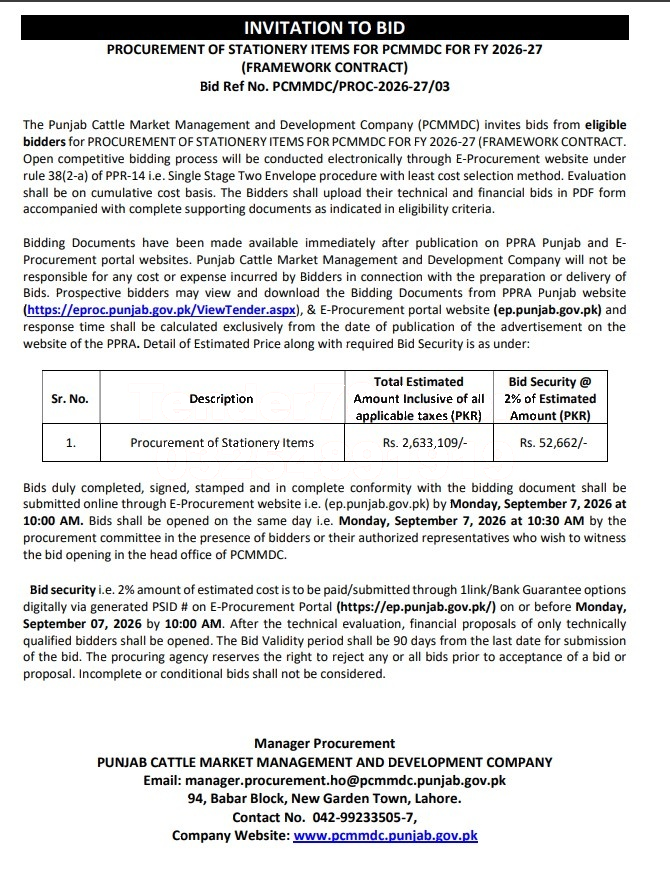 INVITATION TO BID
PROCUREMENT OF STATIONERY ITEMS FOR PCMMDC FOR FY 2026-27 (FRAMEWORK CONTRACT)
Bid Ref No. PCMMDC/PROC-2026-27/03

The Punjab Cattle Market Management and Development Company (PCMMDC) invites bids from eligible bidders for PROCUREMENT OF STATIONERY ITEMS FOR PCMMDC FOR FY 2026-27 (FRAMEWORK CONTRACT. Open competitive bidding process will be conducted electronically through E-Procurement website under rule 38(2-a) of PPR-14 i.e. Single Stage Two Envelope procedure with least cost selection method. Evaluation shall be on cumulative cost basis. The Bidders shall upload their technical and financial bids in PDF form accompanied with complete supporting documents as indicated in eligibility criteria.

Bidding Documents have been made available immediately after publication on PPRA Punjab and E-Procurement portal websites. Punjab Cattle Market Management and Development Company will not be responsible for any cost or expense incurred by Bidders in connection with the preparation or delivery of Bids. Prospective bidders may view and download the Bidding Documents from PPRA Punjab website (https://eproc.punjab.gov.pk/ViewTender.aspx), & E-Procurement portal website (ep.punjab.gov.pk) and response time shall be calculated exclusively from the date of publication of the advertisement on the website of the PPRA. Detail of Estimated Price along with required Bid Security is as under:

| Sr. No. | Description | Total Estimated Amount Inclusive of all applicable taxes (PKR) | Bid Security @ 2% of Estimated Amount (PKR) |
|---|---|---|---|
| 1. | Procurement of Stationery Items | Rs. 2,633,109/- | Rs. 52,662/- |

Bids duly completed, signed, stamped and in complete conformity with the bidding document shall be submitted online through E-Procurement website i.e. (ep.punjab.gov.pk) by Monday, September 7, 2026 at 10:00 AM. Bids shall be opened on the same day i.e. Monday, September 7, 2026 at 10:30 AM by the procurement committee in the presence of bidders or their authorized representatives who wish to witness the bid opening in the head office of PCMMDC.

Bid security i.e. 2% amount of estimated cost is to be paid/submitted through 1link/Bank Guarantee options digitally via generated PSID # on E-Procurement Portal (https://ep.punjab.gov.pk/) on or before Monday, September 07, 2026 by 10:00 AM. After the technical evaluation, financial proposals of only technically qualified bidders shall be opened. The Bid Validity period shall be 90 days from the last date for submission of the bid. The procuring agency reserves the right to reject any or all bids prior to acceptance of a bid or proposal. Incomplete or conditional bids shall not be considered.

Manager Procurement
PUNJAB CATTLE MARKET MANAGEMENT AND DEVELOPMENT COMPANY
Email: manager.procurement.ho@pcmmdc.punjab.gov.pk
94, Babar Block, New Garden Town, Lahore.
Contact No. 042-99233505-7,
Company Website: www.pcmmdc.punjab.gov.pk